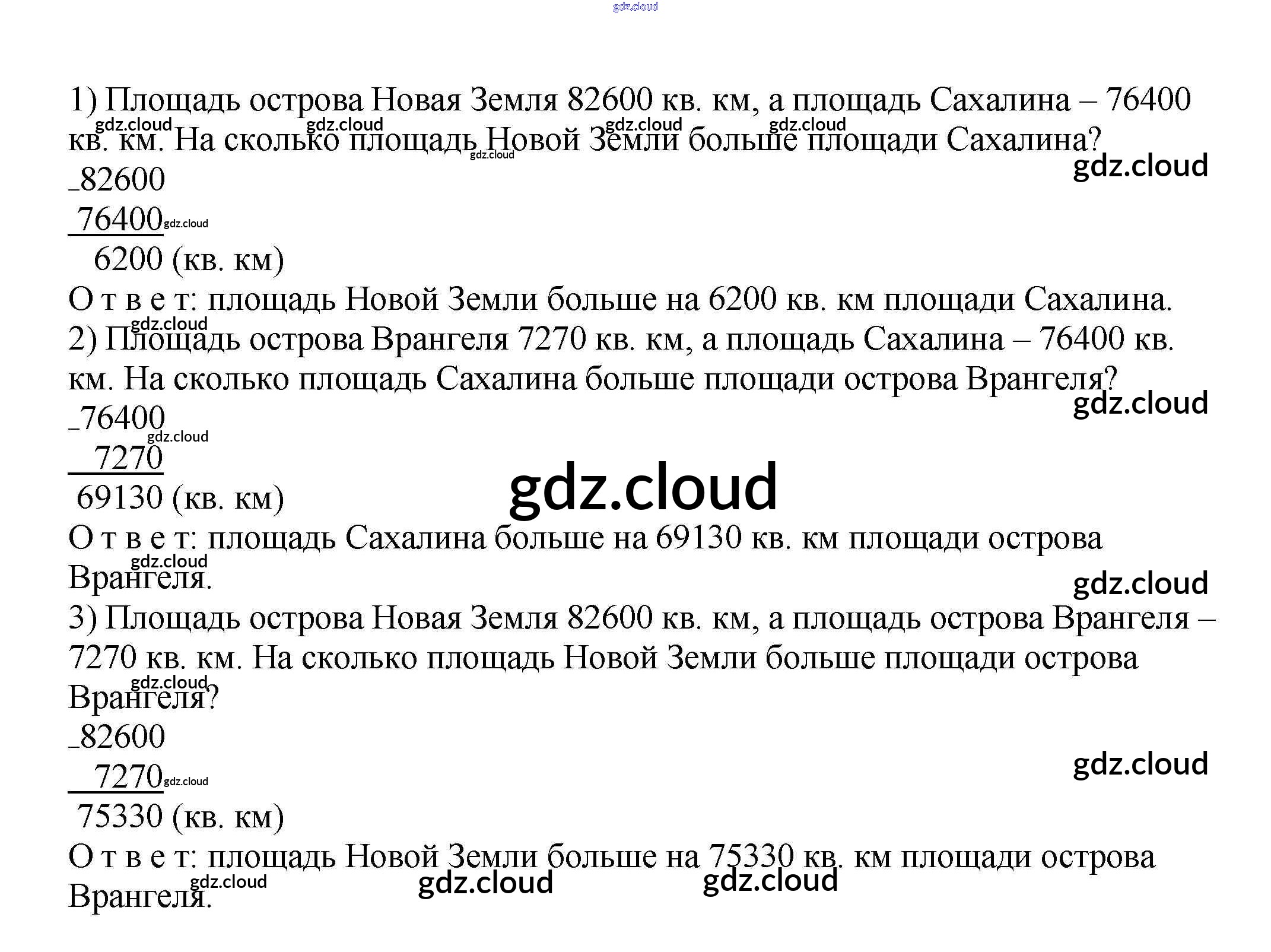 gdz.cloud

1) Площадь острова Новая Земля 82600 кв. км, а площадь Сахалина – 76400 кв. км. На сколько площадь Новой Земли больше площади Сахалина?
gdz.cloud gdz.cloud gdz.cloud gdz.cloud gdz.cloud
gdz.cloud
_82600
 76400 gdz.cloud
 6200 (кв. км)
О т в е т: площадь Новой Земли больше на 6200 кв. км площади Сахалина.
gdz.cloud
2) Площадь острова Врангеля 7270 кв. км, а площадь Сахалина – 76400 кв. км. На сколько площадь Сахалина больше площади острова Врангеля?
gdz.cloud
_76400
gdz.cloud
 7270
 69130 (кв. км)
gdz.cloud
О т в е т: площадь Сахалина больше на 69130 кв. км площади острова Врангеля.
gdz.cloud
gdz.cloud
3) Площадь острова Новая Земля 82600 кв. км, а площадь острова Врангеля – 7270 кв. км. На сколько площадь Новой Земли больше площади острова Врангеля?
gdz.cloud
_82600
gdz.cloud
 7270 gdz.cloud
 75330 (кв. км)
О т в е т: площадь Новой Земли больше на 75330 кв. км площади острова Врангеля.
gdz.cloud gdz.cloud gdz.cloud